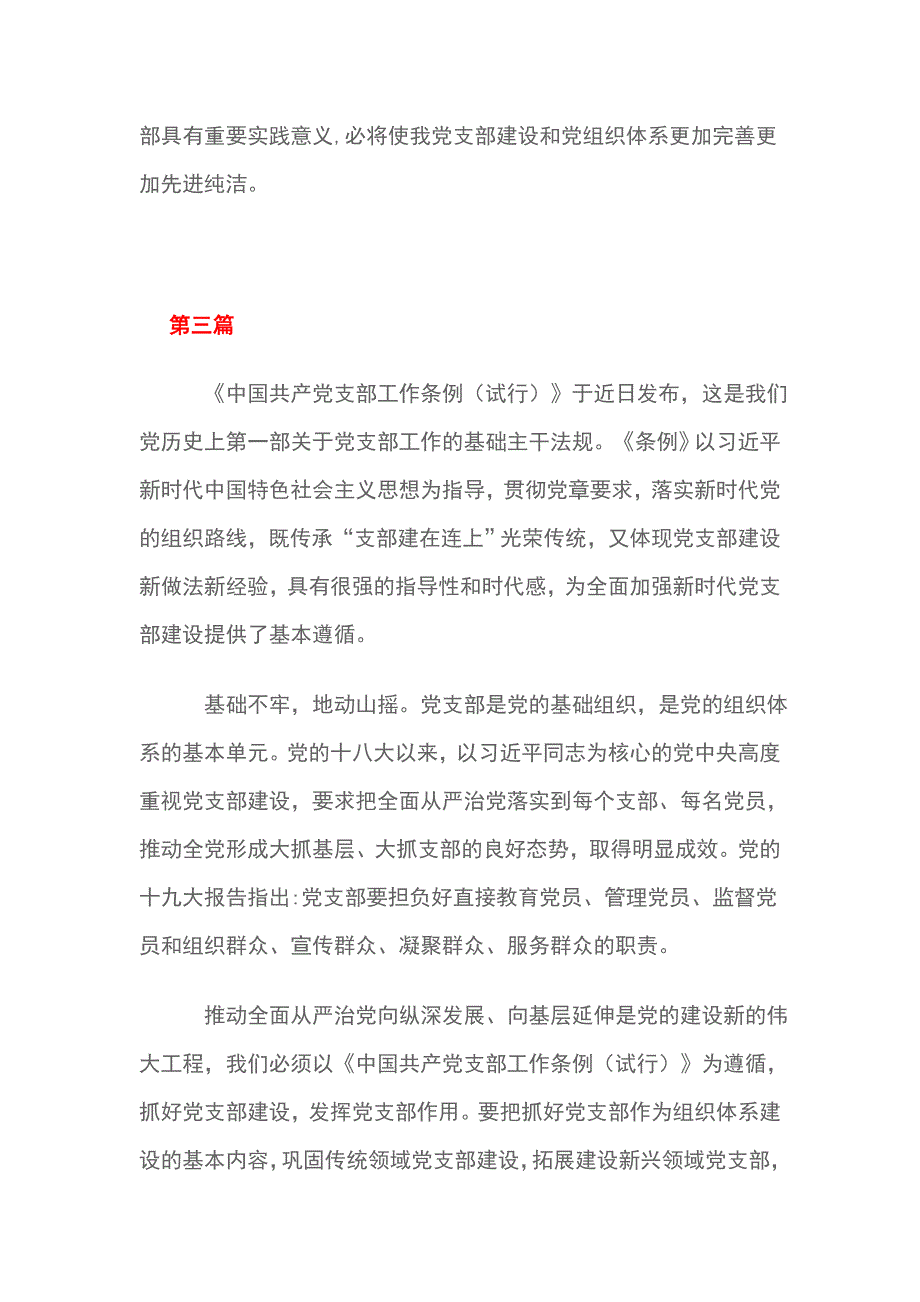 部具有重要实践意义，必将使我党支部建设和党组织体系更加完善更加先进纯洁。

第三篇

《中国共产党支部工作条例（试行）》于近日发布，这是我们党历史上第一部关于党支部工作的基础主干法规。《条例》以习近平新时代中国特色社会主义思想为指导，贯彻党章要求，落实新时代党的组织路线，既传承“支部建在连上”光荣传统，又体现党支部建设新做法新经验，具有很强的指导性和时代感，为全面加强新时代党支部建设提供了基本遵循。

基础不牢，地动山摇。党支部是党的基础组织，是党的组织体系的基本单元。党的十八大以来，以习近平同志为核心的党中央高度重视党支部建设，要求把全面从严治党落实到每个支部、每名党员，推动全党形成大抓基层、大抓支部的良好态势，取得明显成效。党的十九大报告指出：党支部要担负好直接教育党员、管理党员、监督党员和组织群众、宣传群众、凝聚群众、服务群众的职责。

推动全面从严治党向纵深发展、向基层延伸是党的建设新的伟大工程，我们必须以《中国共产党支部工作条例（试行）》为遵循，抓好党支部建设，发挥党支部作用。要把抓好党支部作为组织体系建设的基本内容，巩固传统领域党支部建设，拓展建设新兴领域党支部，